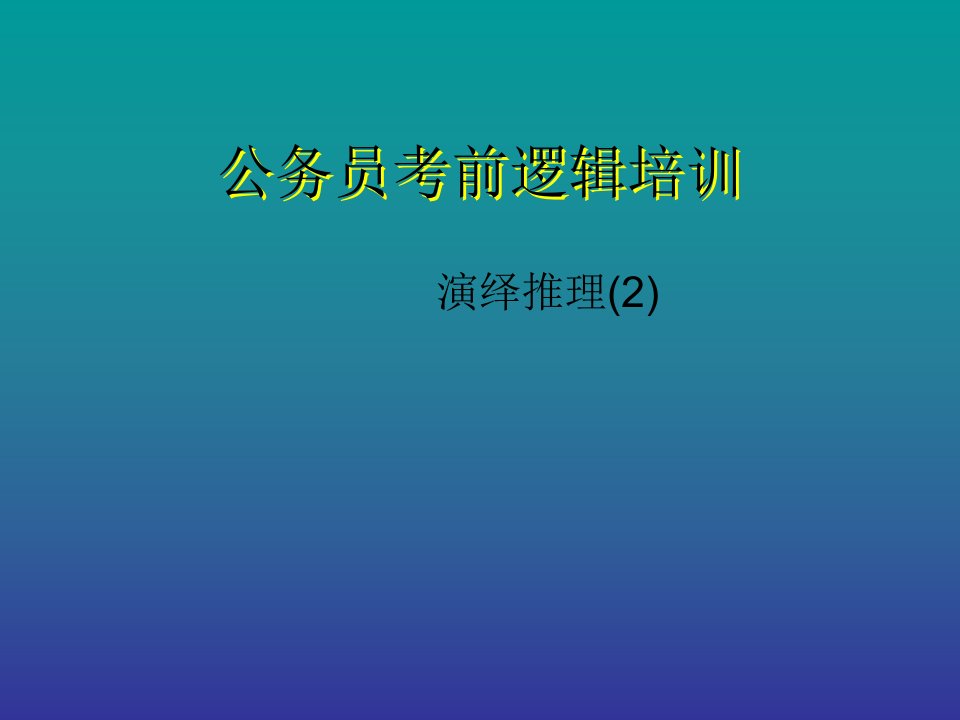 公务员考前逻辑培训

演绎推理(2)